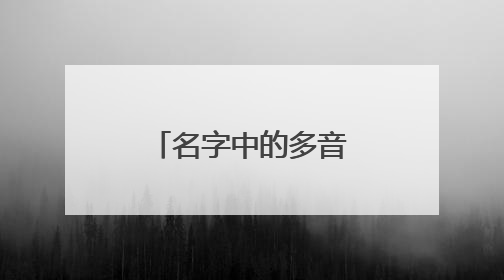 「名字中的多音